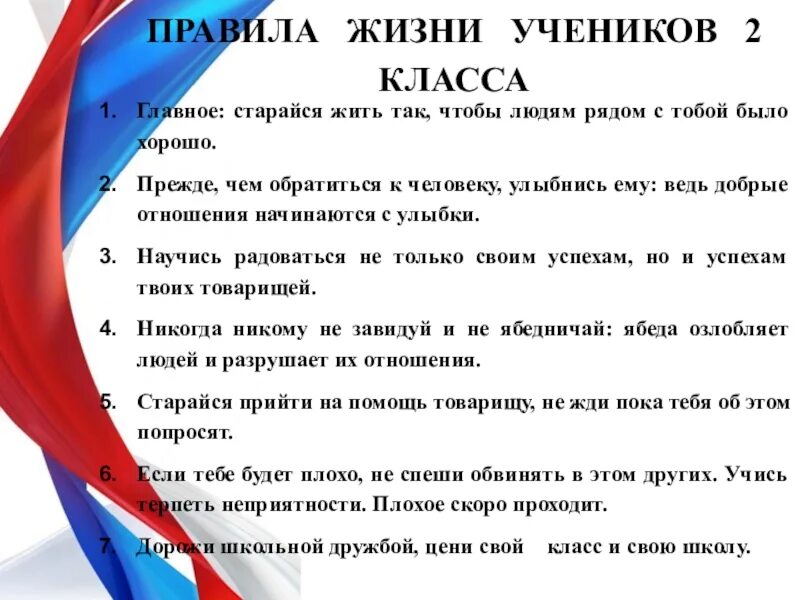 ПРАВИЛА ЖИЗНИ УЧЕНИКОВ 2 КЛАССА

1. Главное: старайся жить так, чтобы людям рядом с тобой было хорошо.

2. Прежде, чем обратиться к человеку, улыбнись ему: ведь добрые отношения начинаются с улыбки.

3. Научись радоваться не только своим успехам, но и успехам твоих товарищей.

4. Никогда никому не завидуй и не ябедничай: ябеда озлобляет людей и разрушает их отношения.

5. Старайся прийти на помощь товарищу, не жди пока тебя об этом попросят.

6. Если тебе будет плохо, не спеши обвинять в этом других. Учись терпеть неприятности. Плохое скоро проходит.

7. Дорожи школьной дружбой, цени свой класс и свою школу.